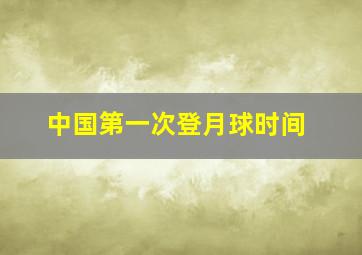 中国第一次登月球时间